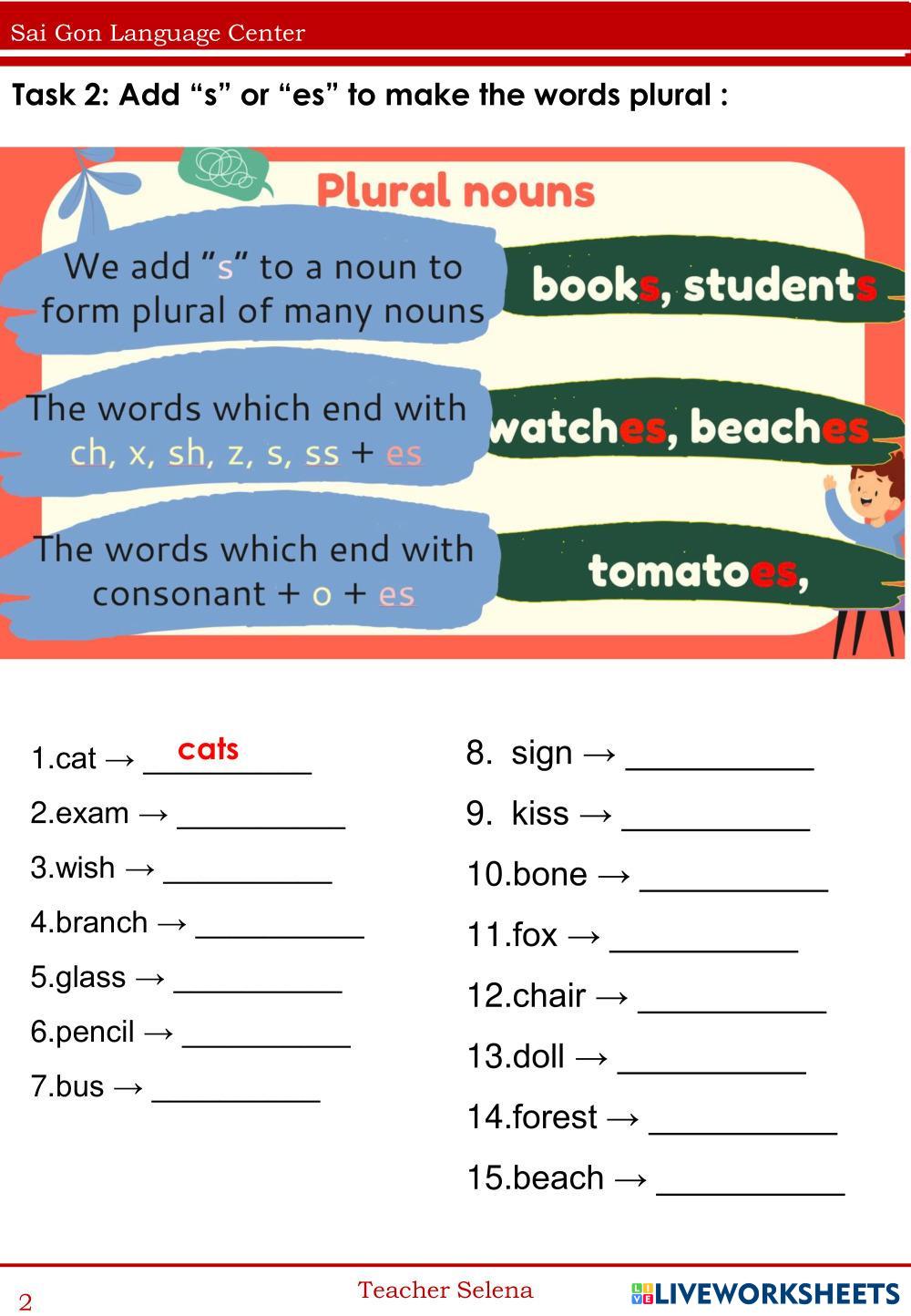 Sai Gon Language Center

Task 2: Add “s” or “es” to make the words plural :

Plural nouns

We add “s“ to a noun to form plural of many nouns

books, students

The words which end with ch, x, sh, z, s, ss + es

watches, beaches

The words which end with consonant + o + es

tomatoes,

1.cat → cats

2.exam → __________

3.wish → __________

4.branch → __________

5.glass → __________

6.pencil → __________

7.bus → __________

8. sign → __________

9. kiss → __________

10.bone → __________

11.fox → __________

12.chair → __________

13.doll → __________

14.forest → __________

15.beach → __________

2

Teacher Selena

LIVEWORKSHEETS